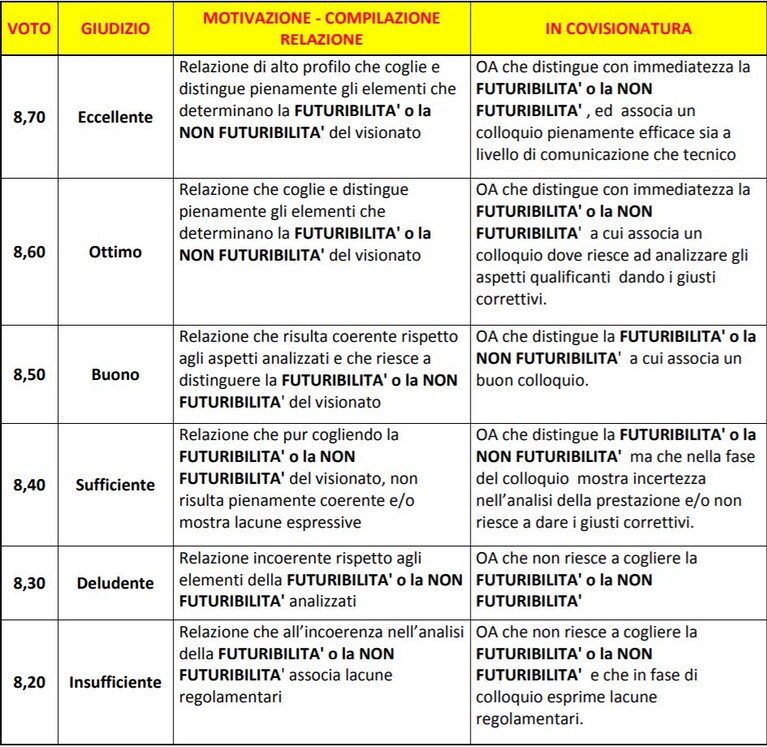 | VOTO | GIUDIZIO | MOTIVAZIONE - COMPILAZIONE RELAZIONE | IN COVISIONATURA |
|---|---|---|---|
| 8,70 | Eccellente | Relazione di alto profilo che coglie e distingue pienamente gli elementi che determinano la FUTURIBILITA' o la NON FUTURIBILITA' del visionato | OA che distingue con immediatezza la FUTURIBILITA' o la NON FUTURIBILITA' , ed associa un colloquio pienamente efficace sia a livello di comunicazione che tecnico |
| 8,60 | Ottimo | Relazione che coglie e distingue pienamente gli elementi che determinano la FUTURIBILITA' o la NON FUTURIBILITA' del visionato | OA che distingue con immediatezza la FUTURIBILITA' o la NON FUTURIBILITA' a cui associa un colloquio dove riesce ad analizzare gli aspetti qualificanti dando i giusti correttivi. |
| 8,50 | Buono | Relazione che risulta coerente rispetto agli aspetti analizzati e che riesce a distinguere la FUTURIBILITA' o la NON FUTURIBILITA' del visionato | OA che distingue la FUTURIBILITA' o la NON FUTURIBILITA' a cui associa un buon colloquio. |
| 8,40 | Sufficiente | Relazione che pur cogliendo la FUTURIBILITA' o la NON FUTURIBILITA' del visionato, non risulta pienamente coerente e/o mostra lacune espressive | OA che distingue la FUTURIBILITA' o la NON FUTURIBILITA' ma che nella fase del colloquio mostra incertezza nell'analisi della prestazione e/o non riesce a dare i giusti correttivi. |
| 8,30 | Deludente | Relazione incoerente rispetto agli elementi della FUTURIBILITA' o la NON FUTURIBILITA' analizzati | OA che non riesce a cogliere la FUTURIBILITA' o la NON FUTURIBILITA' |
| 8,20 | Insufficiente | Relazione che all'incoerenza nell'analisi della FUTURIBILITA' o la NON FUTURIBILITA' associa lacune regolamentari | OA che non riesce a cogliere la FUTURIBILITA' o la NON FUTURIBILITA' e che in fase di colloquio esprime lacune regolamentari. |